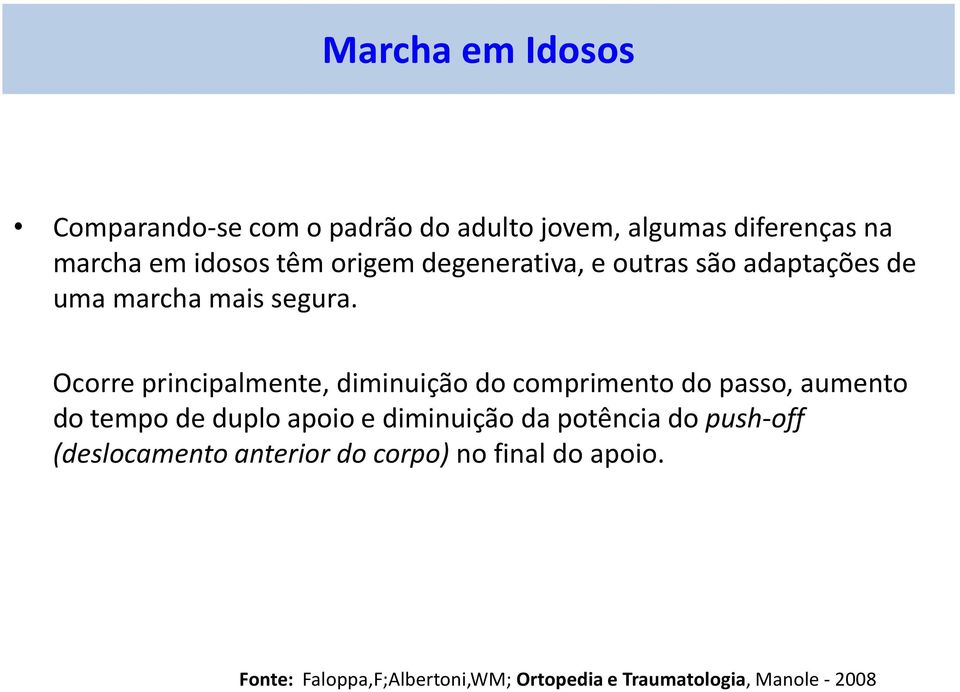 Marcha em Idosos

• Comparando-se com o padrão do adulto jovem, algumas diferenças na marcha em idosos têm origem degenerativa, e outras são adaptações de uma marcha mais segura.

Ocorre principalmente, diminuição do comprimento do passo, aumento do tempo de duplo apoio e diminuição da potência do push-off (deslocamento anterior do corpo) no final do apoio.

Fonte: Faloppa,F;Albertoni,WM; Ortopedia e Traumatologia, Manole - 2008